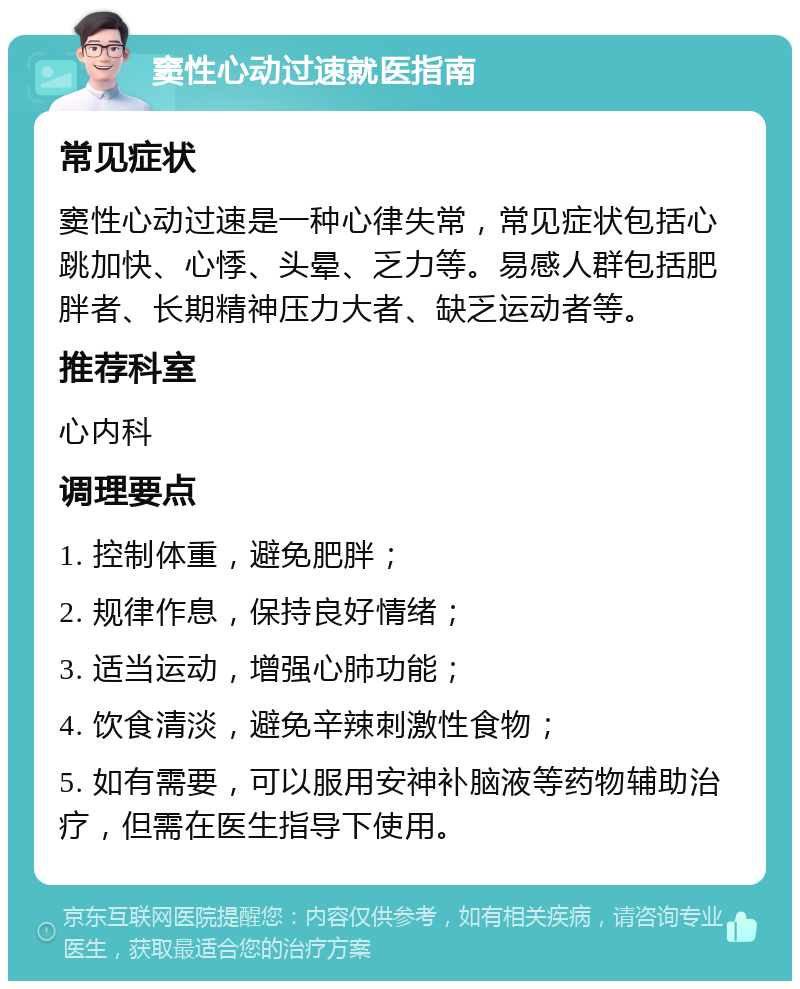 窦性心动过速就医指南

常见症状

窦性心动过速是一种心律失常，常见症状包括心跳加快、心悸、头晕、乏力等。易感人群包括肥胖者、长期精神压力大者、缺乏运动者等。

推荐科室

心内科

调理要点

1. 控制体重，避免肥胖；

2. 规律作息，保持良好情绪；

3. 适当运动，增强心肺功能；

4. 饮食清淡，避免辛辣刺激性食物；

5. 如有需要，可以服用安神补脑液等药物辅助治疗，但需在医生指导下使用。

京东互联网医院提醒您：内容仅供参考，如有相关疾病，请咨询专业医生，获取最适合您的治疗方案